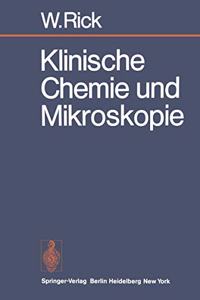 W.Rick

Klinische Chemie und Mikroskopie

Springer-Verlag Berlin Heidelberg New York